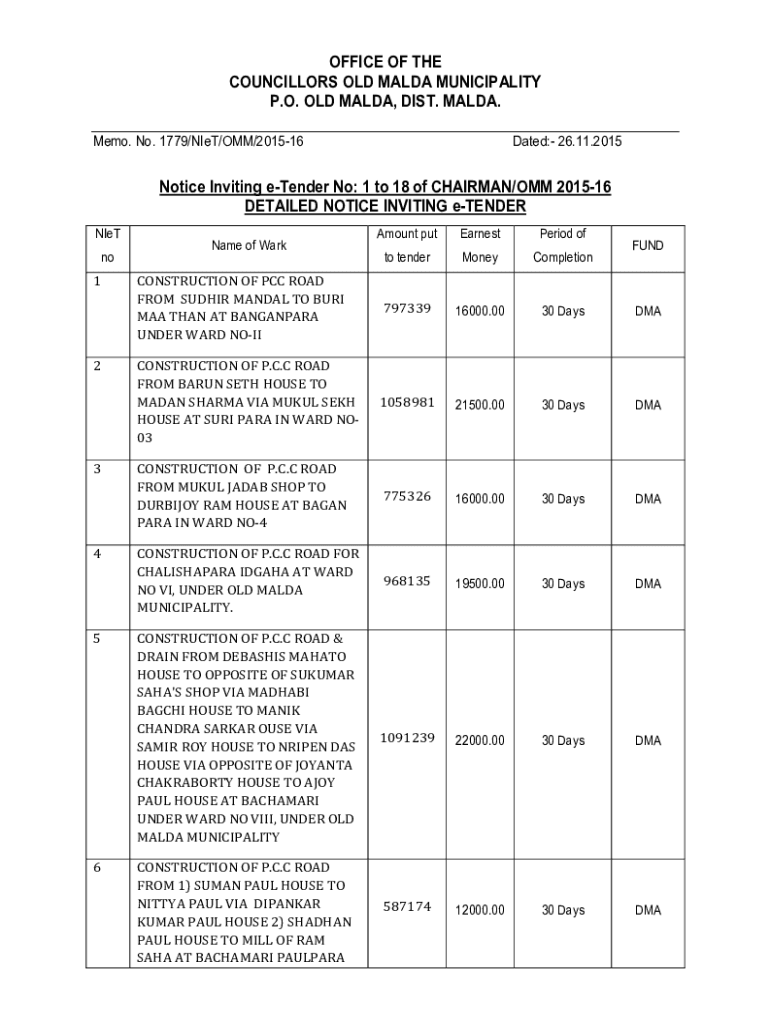 OFFICE OF THE
COUNCILLORS OLD MALDA MUNICIPALITY
P.O. OLD MALDA, DIST. MALDA.

Memo. No. 1779/NIeT/OMM/2015-16 Dated:- 26.11.2015

Notice Inviting e-Tender No: 1 to 18 of CHAIRMAN/OMM 2015-16
DETAILED NOTICE INVITING e-TENDER

| NIeT no | Name of Wark | Amount put to tender | Earnest Money | Period of Completion | FUND |
|---|---|---|---|---|---|
| 1 | CONSTRUCTION OF PCC ROAD FROM SUDHIR MANDAL TO BURI MAA THAN AT BANGANPARA UNDER WARD NO-II | 797339 | 16000.00 | 30 Days | DMA |
| 2 | CONSTRUCTION OF P.C.C ROAD FROM BARUN SETH HOUSE TO MADAN SHARMA VIA MUKUL SEKH HOUSE AT SURI PARA IN WARD NO-03 | 1058981 | 21500.00 | 30 Days | DMA |
| 3 | CONSTRUCTION OF P.C.C ROAD FROM MUKUL JADAB SHOP TO DURBIJOY RAM HOUSE AT BAGAN PARA IN WARD NO-4 | 775326 | 16000.00 | 30 Days | DMA |
| 4 | CONSTRUCTION OF P.C.C ROAD FOR CHALISHAPARA IDGAHA AT WARD NO VI, UNDER OLD MALDA MUNICIPALITY. | 968135 | 19500.00 | 30 Days | DMA |
| 5 | CONSTRUCTION OF P.C.C ROAD & DRAIN FROM DEBASHIS MAHATO HOUSE TO OPPOSITE OF SUKUMAR SAHA'S SHOP VIA MADHABI BAGCHI HOUSE TO MANIK CHANDRA SARKAR OUSE VIA SAMIR ROY HOUSE TO NRIPEN DAS HOUSE VIA OPPOSITE OF JOYANTA CHAKRABORTY HOUSE TO AJOY PAUL HOUSE AT BACHAMARI UNDER WARD NO VIII, UNDER OLD MALDA MUNICIPALITY | 1091239 | 22000.00 | 30 Days | DMA |
| 6 | CONSTRUCTION OF P.C.C ROAD FROM 1) SUMAN PAUL HOUSE TO NITTYA PAUL VIA DIPANKAR KUMAR PAUL HOUSE 2) SHADHAN PAUL HOUSE TO MILL OF RAM SAHA AT BACHAMARI PAULPARA | 587174 | 12000.00 | 30 Days | DMA |